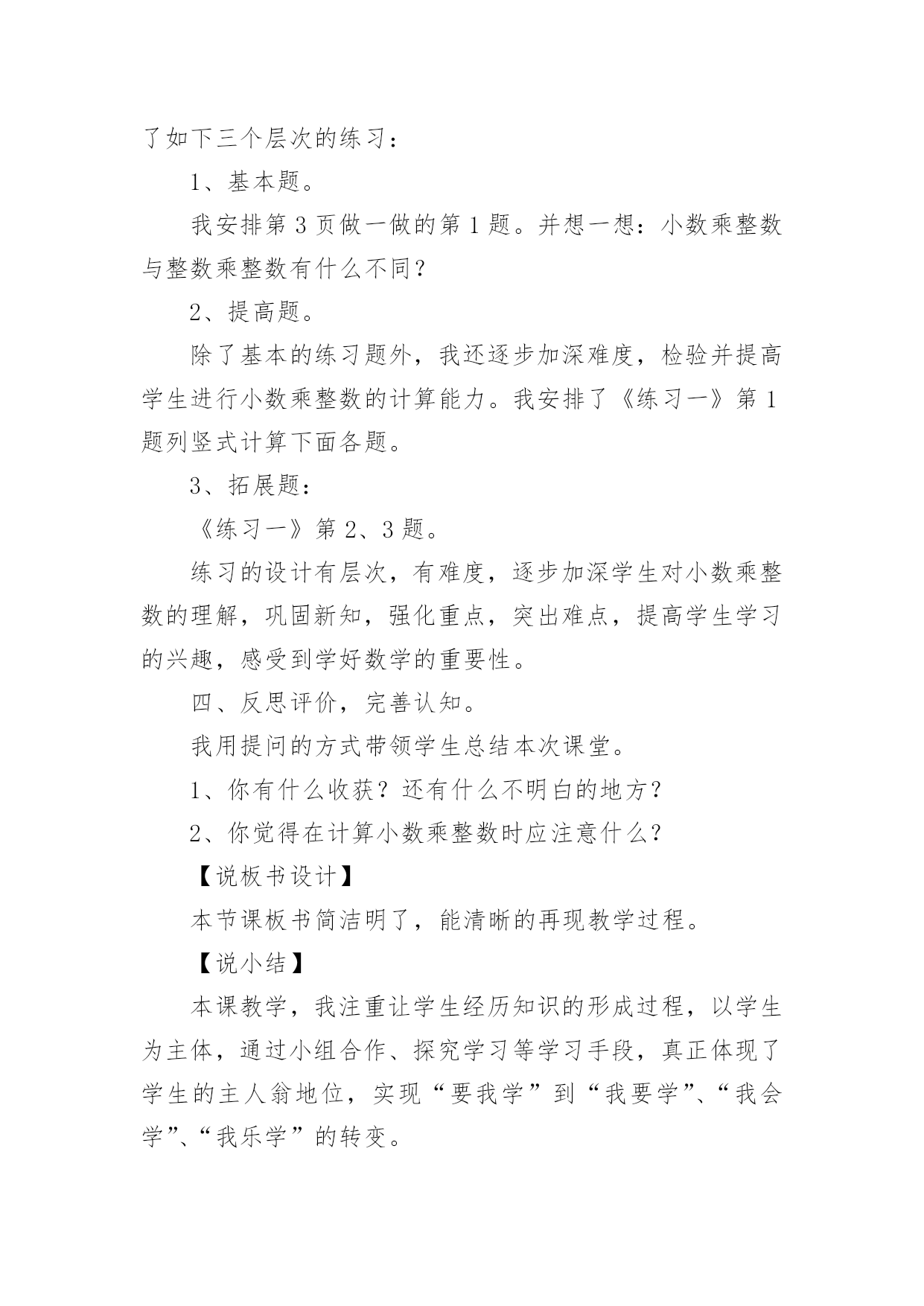 了如下三个层次的练习：

1、基本题。

我安排第 3 页做一做的第 1 题。并想一想：小数乘整数与整数乘整数有什么不同？

2、提高题。

除了基本的练习题外，我还逐步加深难度，检验并提高学生进行小数乘整数的计算能力。我安排了《练习一》第 1 题列竖式计算下面各题。

3、拓展题：

《练习一》第 2、3 题。

练习的设计有层次，有难度，逐步加深学生对小数乘整数的理解，巩固新知，强化重点，突出难点，提高学生学习的兴趣，感受到学好数学的重要性。

四、反思评价，完善认知。

我用提问的方式带领学生总结本次课堂。

1、你有什么收获？还有什么不明白的地方？

2、你觉得在计算小数乘整数时应注意什么？

【说板书设计】

本节课板书简洁明了，能清晰的再现教学过程。

【说小结】

本课教学，我注重让学生经历知识的形成过程，以学生为主体，通过小组合作、探究学习等学习手段，真正体现了学生的主人翁地位，实现“要我学”到“我要学”、“我会学”、“我乐学”的转变。